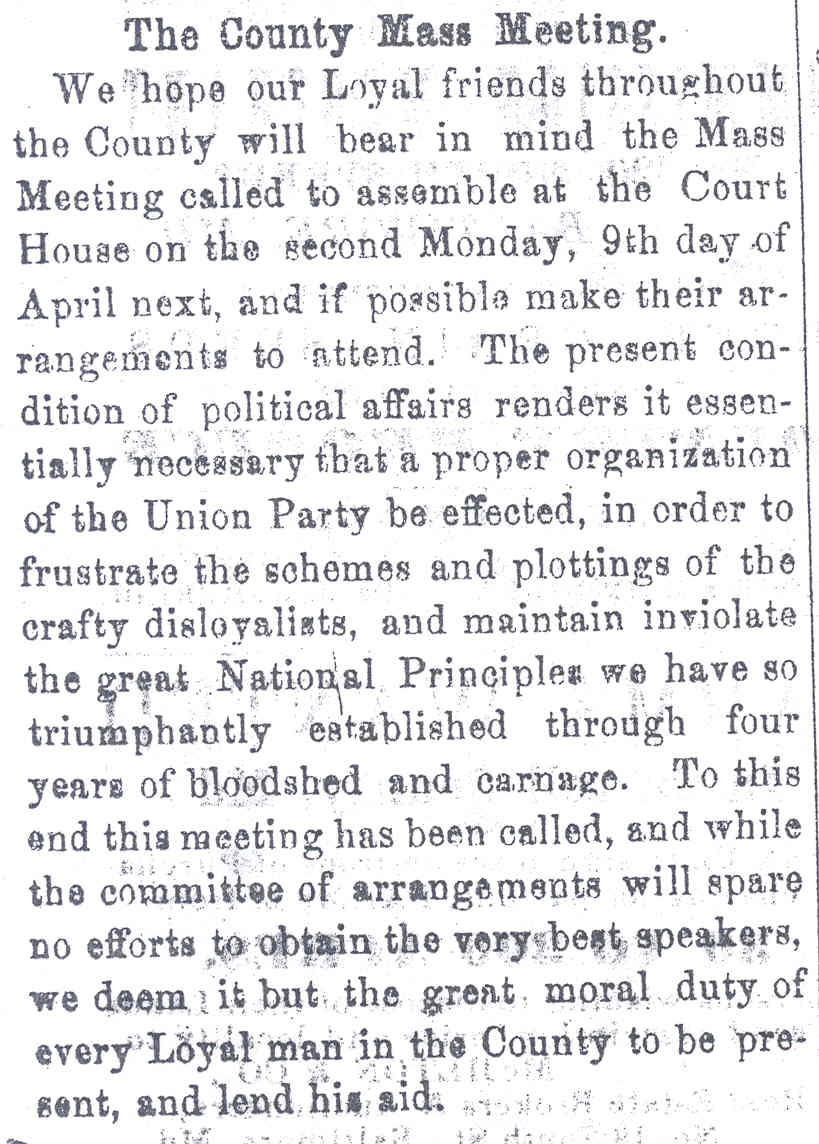 The County Mass Meeting.

We hope our Loyal friends throughout the County will bear in mind the Mass Meeting called to assemble at the Court House on the second Monday, 9th day of April next, and if possible make their arrangements to attend. The present condition of political affairs renders it essentially necessary that a proper organization of the Union Party be effected, in order to frustrate the schemes and plottings of the crafty disloyalists, and maintain inviolate the great National Principles we have so triumphantly established through four years of bloodshed and carnage. To this end this meeting has been called, and while the committee of arrangements will spare no efforts to obtain the very best speakers, we deem it but the great moral duty of every Loyal man in the County to be present, and lend his aid.